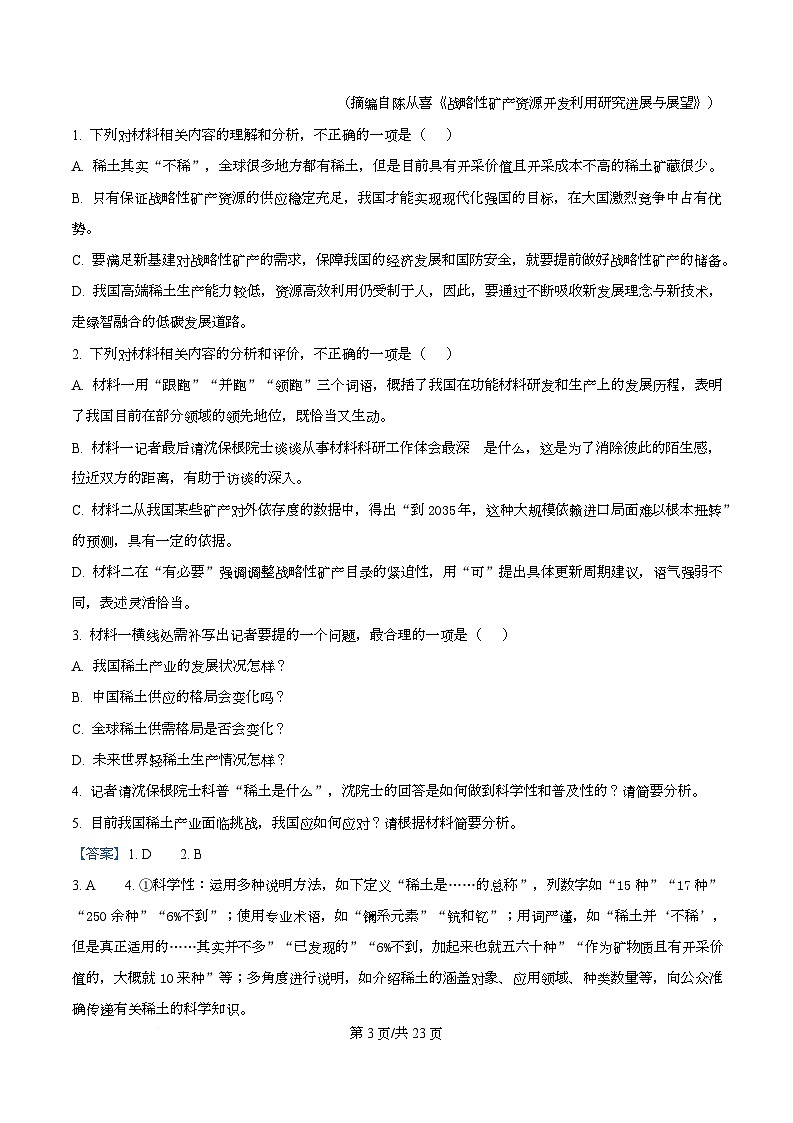 （摘编自陈从喜《战略性矿产资源开发利用研究进展与展望》）

1. 下列对材料相关内容的理解和分析，不正确的一项是（　）

A. 稀土其实“不稀”，全球很多地方都有稀土，但是目前具有开采价值且开采成本不高的稀土矿藏很少。

B. 只有保证战略性矿产资源的供应稳定充足，我国才能实现现代化强国的目标，在大国激烈竞争中占有优势。

C. 要满足新基建对战略性矿产的需求，保障我国的经济发展和国防安全，就要提前做好战略性矿产的储备。

D. 我国高端稀土生产能力较低，资源高效利用仍受制于人，因此，要通过不断吸收新发展理念与新技术，走绿智融合的低碳发展道路。

2. 下列对材料相关内容的分析和评价，不正确的一项是（　）

A. 材料一用“跟跑”“并跑”“领跑”三个词语，概括了我国在功能材料研发和生产上的发展历程，表明了我国目前在部分领域的领先地位，既恰当又生动。

B. 材料一记者最后请沈保根院士谈谈从事材料科研工作体会最深　是什么，这是为了消除彼此的陌生感，拉近双方的距离，有助于访谈的深入。

C. 材料二从我国某些矿产对外依存度的数据中，得出“到 2035 年，这种大规模依赖进口局面难以根本扭转”的预测，具有一定的依据。

D. 材料二在“有必要”强调调整战略性矿产目录的紧迫性，用“可”提出具体更新周期建议，语气强弱不同，表述灵活恰当。

3. 材料一横线处需补写出记者要提的一个问题，最合理的一项是（　）

A. 我国稀土产业的发展状况怎样？

B. 中国稀土供应的格局会变化吗？

C. 全球稀土供需格局是否会变化？

D. 未来世界轻稀土生产情况怎样？

4. 记者请沈保根院士科普“稀土是什么”，沈院士的回答是如何做到科学性和普及性的？请简要分析。

5. 目前我国稀土产业面临挑战，我国应如何应对？请根据材料简要分析。

【答案】1. D　　2. B

3. A　　4. ①科学性：运用多种说明方法，如下定义“稀土是……的总称”，列数字如“15 种”“17 种”“250 余种”“6%不到”；使用专业术语，如“镧系元素”“钪和钇”；用词严谨，如“稀土并‘不稀’，但是真正适用的……其实并不多”“已发现的”“6%不到，加起来也就五六十种”“作为矿物质且有开采价值的，大概就 10 来种”等；多角度进行说明，如介绍稀土的涵盖对象、应用领域、种类数量等，向公众准确传递有关稀土的科学知识。

第 3 页/共 23 页